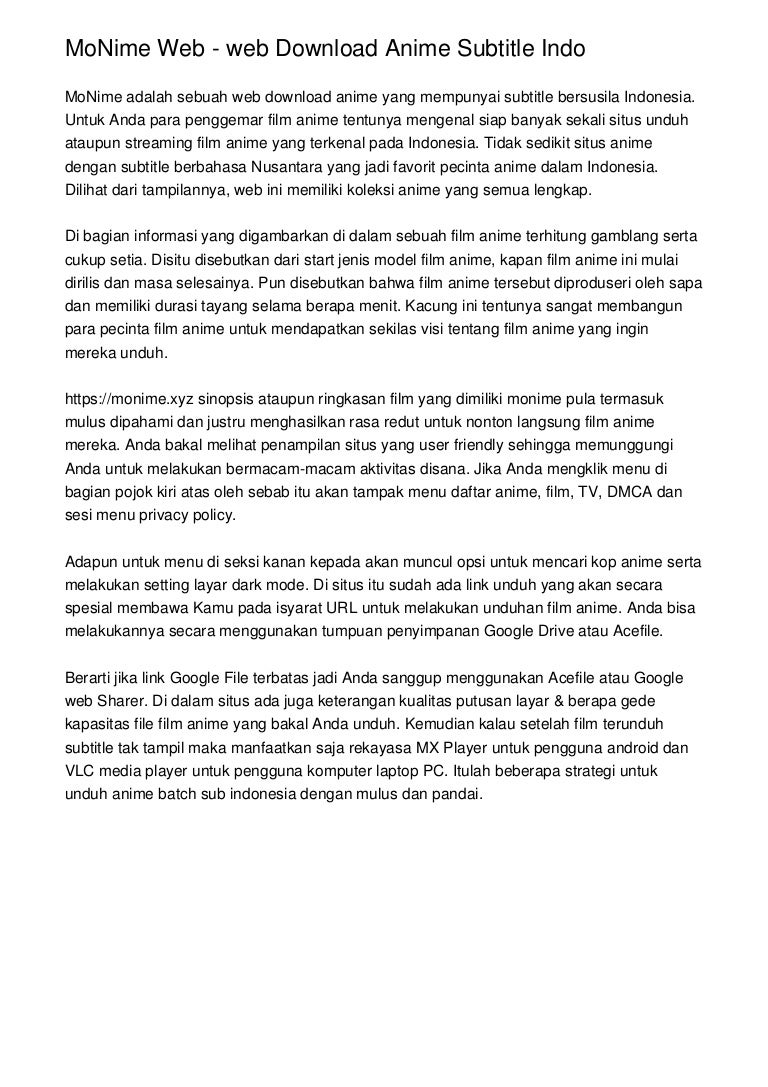 MoNime Web - web Download Anime Subtitle Indo

MoNime adalah sebuah web download anime yang mempunyai subtitle bersusila Indonesia. Untuk Anda para penggemar film anime tentunya mengenal siap banyak sekali situs unduh ataupun streaming film anime yang terkenal pada Indonesia. Tidak sedikit situs anime dengan subtitle berbahasa Nusantara yang jadi favorit pecinta anime dalam Indonesia. Dilihat dari tampilannya, web ini memiliki koleksi anime yang semua lengkap.

Di bagian informasi yang digambarkan di dalam sebuah film anime terhitung gamblang serta cukup setia. Disitu disebutkan dari start jenis model film anime, kapan film anime ini mulai dirilis dan masa selesainya. Pun disebutkan bahwa film anime tersebut diproduseri oleh sapa dan memiliki durasi tayang selama berapa menit. Kacung ini tentunya sangat membangun para pecinta film anime untuk mendapatkan sekilas visi tentang film anime yang ingin mereka unduh.

https://monime.xyz sinopsis ataupun ringkasan film yang dimiliki monime pula termasuk mulus dipahami dan justru menghasilkan rasa redut untuk nonton langsung film anime mereka. Anda bakal melihat penampilan situs yang user friendly sehingga memunggungi Anda untuk melakukan bermacam-macam aktivitas disana. Jika Anda mengklik menu di bagian pojok kiri atas oleh sebab itu akan tampak menu daftar anime, film, TV, DMCA dan sesi menu privacy policy.

Adapun untuk menu di seksi kanan kepada akan muncul opsi untuk mencari kop anime serta melakukan setting layar dark mode. Di situs itu sudah ada link unduh yang akan secara spesial membawa Kamu pada isyarat URL untuk melakukan unduhan film anime. Anda bisa melakukannya secara menggunakan tumpuan penyimpanan Google Drive atau Acefile.

Berarti jika link Google File terbatas jadi Anda sanggup menggunakan Acefile atau Google web Sharer. Di dalam situs ada juga keterangan kualitas putusan layar & berapa gede kapasitas file film anime yang bakal Anda unduh. Kemudian kalau setelah film terunduh subtitle tak tampil maka manfaatkan saja rekayasa MX Player untuk pengguna android dan VLC media player untuk pengguna komputer laptop PC. Itulah beberapa strategi untuk unduh anime batch sub indonesia dengan mulus dan pandai.